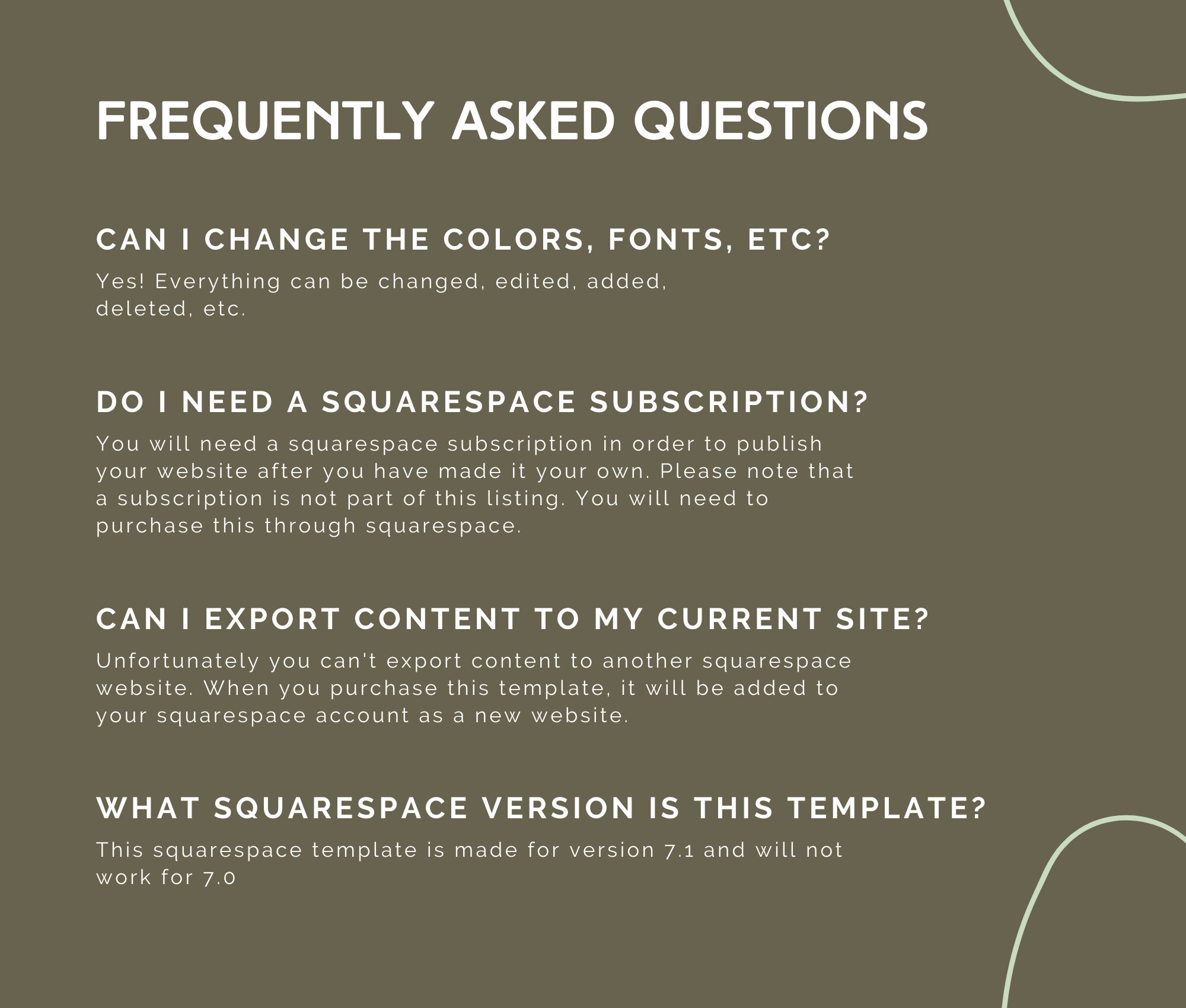 FREQUENTLY ASKED QUESTIONS

CAN I CHANGE THE COLORS, FONTS, ETC?

Yes! Everything can be changed, edited, added, deleted, etc.

DO I NEED A SQUARESPACE SUBSCRIPTION?

You will need a squarespace subscription in order to publish your website after you have made it your own. Please note that a subscription is not part of this listing. You will need to purchase this through squarespace.

CAN I EXPORT CONTENT TO MY CURRENT SITE?

Unfortunately you can't export content to another squarespace website. When you purchase this template, it will be added to your squarespace account as a new website.

WHAT SQUARESPACE VERSION IS THIS TEMPLATE?

This squarespace template is made for version 7.1 and will not work for 7.0